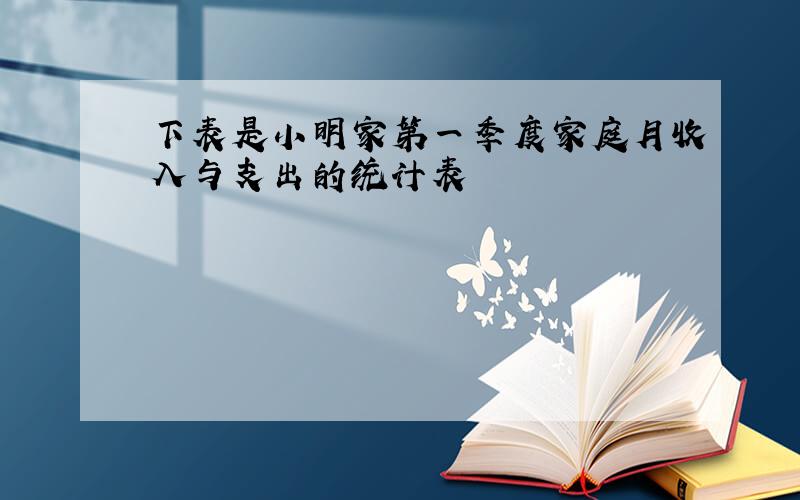 下表是小明家第一季度家庭月收入与支出的统计表